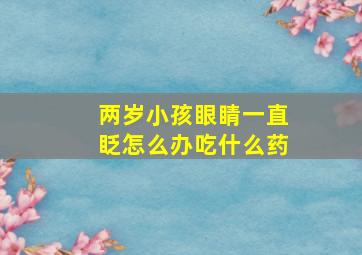 两岁小孩眼睛一直眨怎么办吃什么药